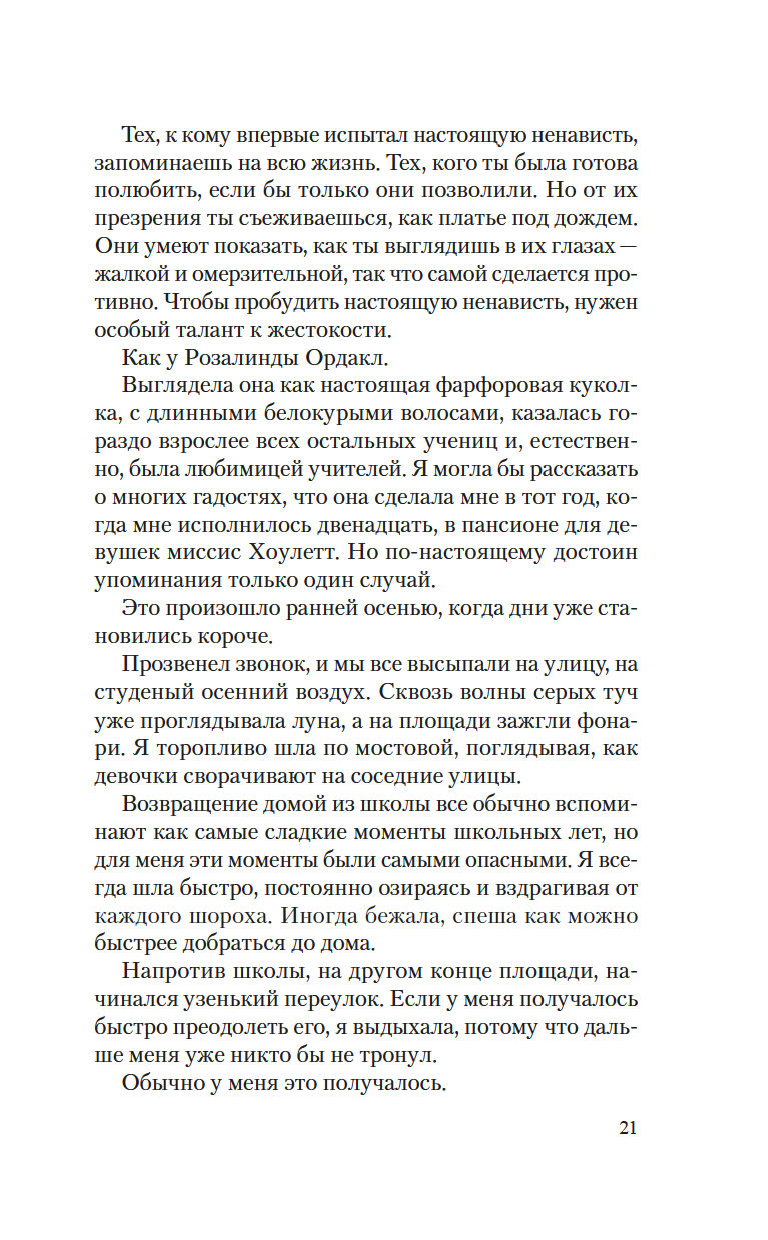 Тех, к кому впервые испытал настоящую ненависть, запоминаешь на всю жизнь. Тех, кого ты была готова полюбить, если бы только они позволили. Но от их презрения ты съеживаешься, как платье под дождем. Они умеют показать, как ты выглядишь в их глазах — жалкой и омерзительной, так что самой сделается противно. Чтобы пробудить настоящую ненависть, нужен особый талант к жестокости.

Как у Розалинды Ордакл.

Выглядела она как настоящая фарфоровая куколка, с длинными белокурыми волосами, казалась гораздо взрослее всех остальных учениц и, естественно, была любимицей учителей. Я могла бы рассказать о многих гадостях, что она сделала мне в тот год, когда мне исполнилось двенадцать, в пансионе для девушек миссис Хоулетт. Но по-настоящему достоин упоминания только один случай.

Это произошло ранней осенью, когда дни уже становились короче.

Прозвенел звонок, и мы все высыпали на улицу, на студеный осенний воздух. Сквозь волны серых туч уже проглядывала луна, а на площади зажгли фонари. Я торопливо шла по мостовой, поглядывая, как девочки сворачивают на соседние улицы.

Возвращение домой из школы все обычно вспоминают как самые сладкие моменты школьных лет, но для меня эти моменты были самыми опасными. Я всегда шла быстро, постоянно озираясь и вздрагивая от каждого шороха. Иногда бежала, спеша как можно быстрее добраться до дома.

Напротив школы, на другом конце площади, начинался узенький переулок. Если у меня получалось быстро преодолеть его, я выдыхала, потому что дальше меня уже никто бы не тронул.

Обычно у меня это получалось.

21